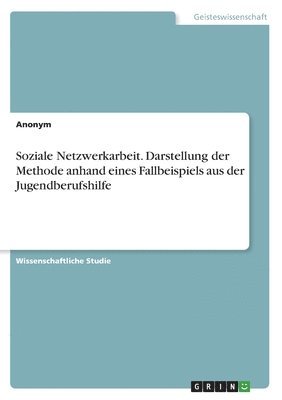 Geisteswissenschaft

Anonym

Soziale Netzwerkarbeit. Darstellung der Methode anhand eines Fallbeispiels aus der Jugendberufshilfe

Wissenschaftliche Studie

GRIN